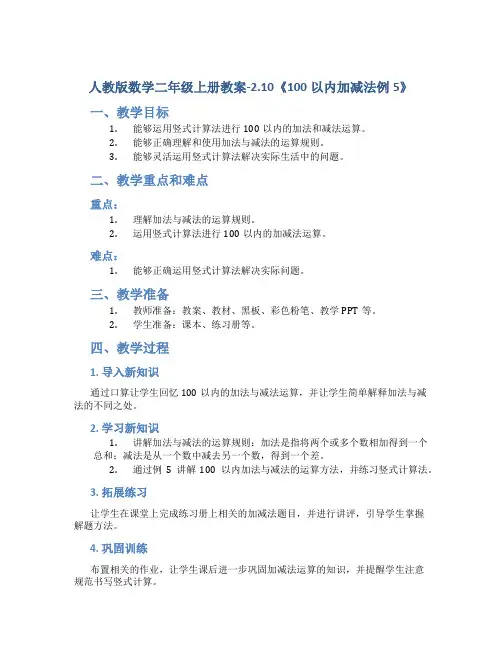 人教版数学二年级上册教案-2.10《100 以内加减法例 5》

一、教学目标

1. 能够运用竖式计算法进行 100 以内的加法和减法运算。
2. 能够正确理解和使用加法与减法的运算规则。
3. 能够灵活运用竖式计算法解决实际生活中的问题。

二、教学重点和难点

重点：

1. 理解加法与减法的运算规则。
2. 运用竖式计算法进行 100 以内的加减法运算。

难点：

1. 能够正确运用竖式计算法解决实际问题。

三、教学准备

1. 教师准备：教案、教材、黑板、彩色粉笔、教学 PPT 等。
2. 学生准备：课本、练习册等。

四、教学过程

1. 导入新知识

通过口算让学生回忆 100 以内的加法与减法运算，并让学生简单解释加法与减法的不同之处。

2. 学习新知识

1. 讲解加法与减法的运算规则：加法是指将两个或多个数相加得到一个总和；减法是从一个数中减去另一个数，得到一个差。
2. 通过例 5 讲解 100 以内加法与减法的运算方法，并练习竖式计算法。

3. 拓展练习

让学生在课堂上完成练习册上相关的加减法题目，并进行讲评，引导学生掌握解题方法。

4. 巩固训练

布置相关的作业，让学生课后进一步巩固加减法运算的知识，并提醒学生注意规范书写竖式计算。